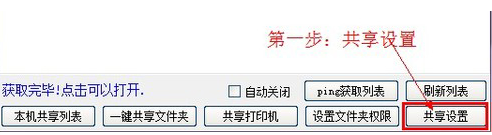 第一步：共享设置

获取完毕!点击可以打开.

自动关闭

ping获取列表

刷新列表

本机共享列表

一键共享文件夹

共享打印机

设置文件夹权限

共享设置